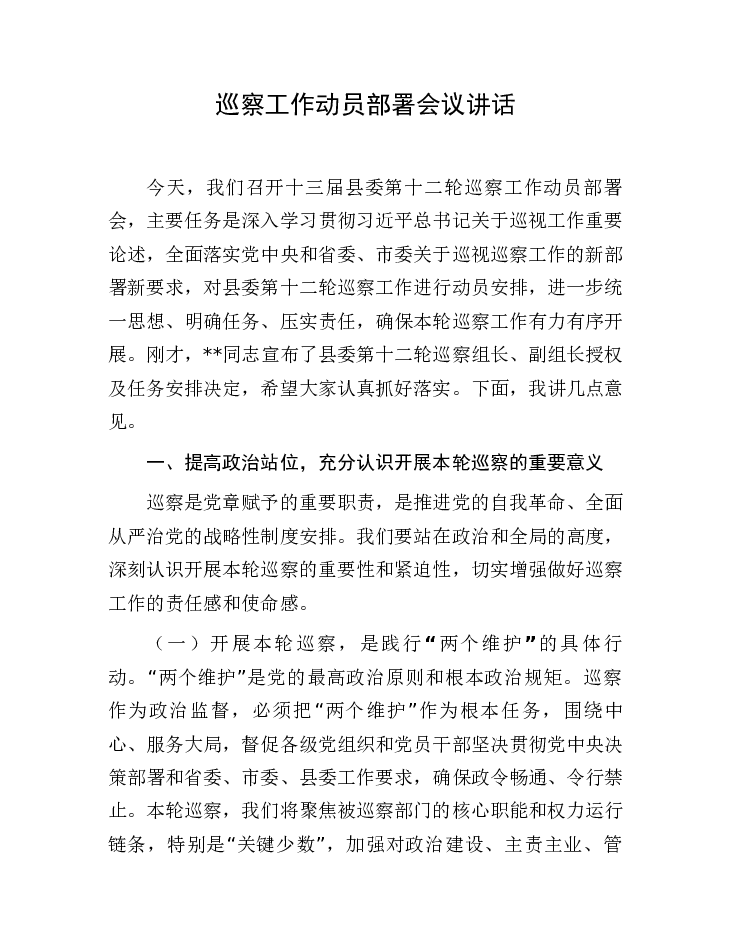 巡察工作动员部署会议讲话

今天，我们召开十三届县委第十二轮巡察工作动员部署会，主要任务是深入学习贯彻习近平总书记关于巡视工作重要论述，全面落实党中央和省委、市委关于巡视巡察工作的新部署新要求，对县委第十二轮巡察工作进行动员安排，进一步统一思想、明确任务、压实责任，确保本轮巡察工作有力有序开展。刚才，**同志宣布了县委第十二轮巡察组长、副组长授权及任务安排决定，希望大家认真抓好落实。下面，我讲几点意见。

一、提高政治站位，充分认识开展本轮巡察的重要意义

巡察是党章赋予的重要职责，是推进党的自我革命、全面从严治党的战略性制度安排。我们要站在政治和全局的高度，深刻认识开展本轮巡察的重要性和紧迫性，切实增强做好巡察工作的责任感和使命感。

（一）开展本轮巡察，是践行“两个维护”的具体行动。“两个维护”是党的最高政治原则和根本政治规矩。巡察作为政治监督，必须把“两个维护”作为根本任务，围绕中心、服务大局，督促各级党组织和党员干部坚决贯彻党中央决策部署和省委、市委、县委工作要求，确保政令畅通、令行禁止。本轮巡察，我们将聚焦被巡察部门的核心职能和权力运行链条，特别是“关键少数”，加强对政治建设、主责主业、管